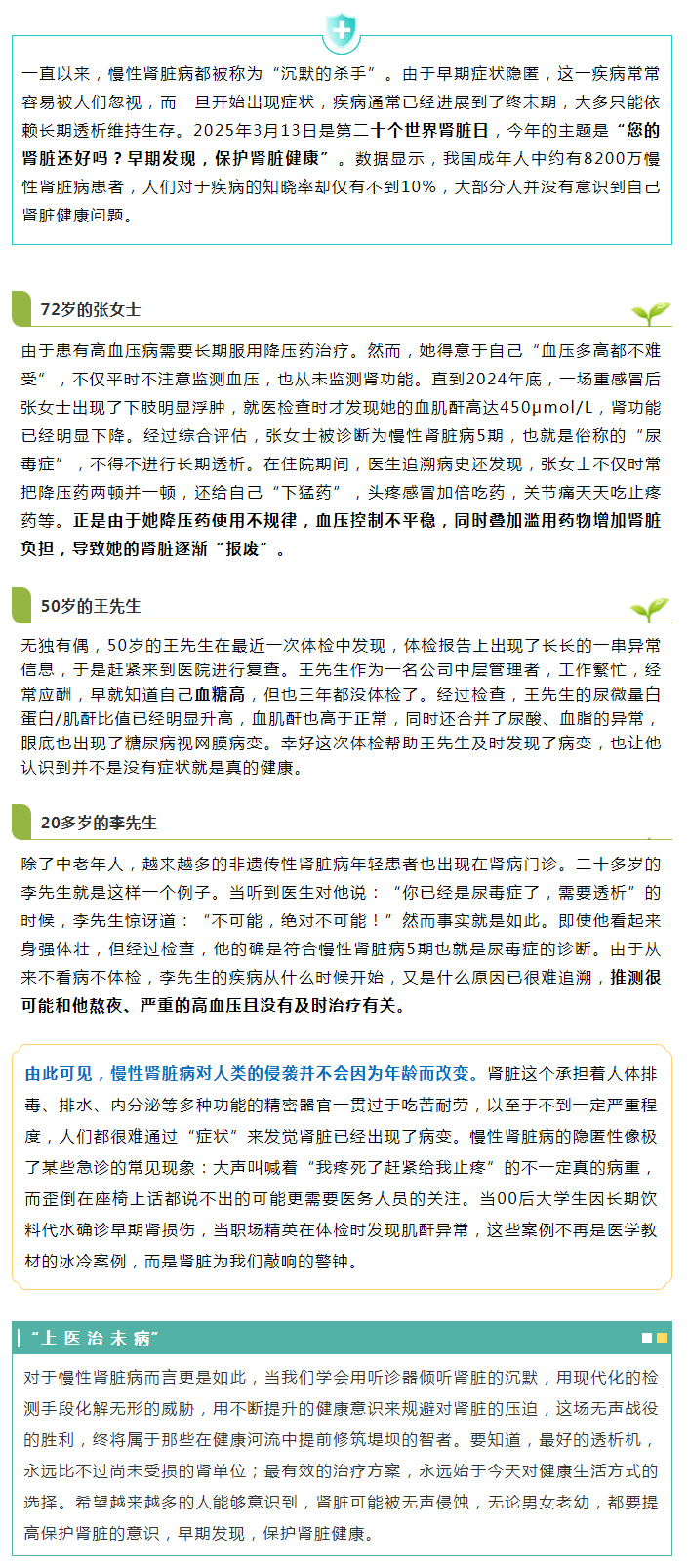 一直以来，慢性肾脏病都被称为“沉默的杀手”。由于早期症状隐匿，这一疾病常常容易被人们忽视，而一旦开始出现症状，疾病通常已经进展到了终末期，大多只能依赖长期透析维持生存。2025年3月13日是第二十个世界肾脏日，今年的主题是“您的肾脏还好吗？早期发现，保护肾脏健康”。数据显示，我国成年人中约有8200万慢性肾脏病患者，人们对于疾病的知晓率却仅有不到10%，大部分人并没有意识到自己肾脏健康问题。

72岁的张女士

由于患有高血压病需要长期服用降压药治疗。然而，她得意于自己“血压多高都不难受”，不仅平时不注意监测血压，也从未监测肾功能。直到2024年底，一场重感冒后张女士出现了下肢明显浮肿，就医检查时才发现她的血肌酐高达450μmol/L，肾功能已经明显下降。经过综合评估，张女士被诊断为慢性肾脏病5期，也就是俗称的“尿毒症”，不得不进行长期透析。在住院期间，医生追溯病史还发现，张女士不仅时常把降压药两顿并一顿，还给自己“下猛药”，头疼感冒加倍吃药，关节痛天天吃止疼药等。正是由于她降压药使用不规律，血压控制不平稳，同时叠加滥用药物增加肾脏负担，导致她的肾脏逐渐“报废”。

50岁的王先生

无独有偶，50岁的王先生在最近一次体检中发现，体检报告上出现了长长的一串异常信息，于是赶紧来到医院进行复查。王先生作为一名公司中层管理者，工作繁忙，经常应酬，早就知道自己血糖高，但也三年都没体检了。经过检查，王先生的尿微量白蛋白/肌酐比值已经明显升高，血肌酐也高于正常，同时还合并了尿酸、血脂的异常，眼底也出现了糖尿病视网膜病变。幸好这次体检帮助王先生及时发现了病变，也让他认识到并不是没有症状就是真的健康。

20多岁的李先生

除了中老年人，越来越多的非遗传性肾脏病年轻患者也出现在肾病门诊。二十多岁的李先生就是这样一个例子。当听到医生对他说：“你已经是尿毒症了，需要透析”的时候，李先生惊讶道：“不可能，绝对不可能！”然而事实就是如此。即使他看起来身强体壮，但经过检查，他的确是符合慢性肾脏病5期也就是尿毒症的诊断。由于从来不看病不体检，李先生的疾病从什么时候开始，又是什么原因已很难追溯，推测很可能和他熬夜、严重的高血压且没有及时治疗有关。

由此可见，慢性肾脏病对人类的侵袭并不会因为年龄而改变。肾脏这个承担着人体排毒、排水、内分泌等多种功能的精密器官一贯过于吃苦耐劳，以至于不到一定严重程度，人们都很难通过“症状”来发觉肾脏已经出现了病变。慢性肾脏病的隐匿性像极了某些急诊的常见现象：大声叫喊着“我疼死了赶紧给我止疼”的不一定真的病重，而歪倒在座椅上话都说不出的可能更需要医务人员的关注。当00后大学生因长期饮料代水确诊早期肾损伤，当职场精英在体检时发现肌酐异常，这些案例不再是医学教材的冰冷案例，而是肾脏为我们敲响的警钟。

“上医治未病”

对于慢性肾脏病而言更是如此，当我们学会用听诊器倾听肾脏的沉默，用现代化的检测手段化解无形的威胁，用不断提升的健康意识来规避对肾脏的压迫，这场无声战役的胜利，终将属于那些在健康河流中提前修筑堤坝的智者。要知道，最好的透析机，永远比不过尚未受损的肾单位；最有效的治疗方案，永远始于今天对健康生活方式的选择。希望越来越多的人能够意识到，肾脏可能被无声侵蚀，无论男女老幼，都要提高保护肾脏的意识，早期发现，保护肾脏健康。